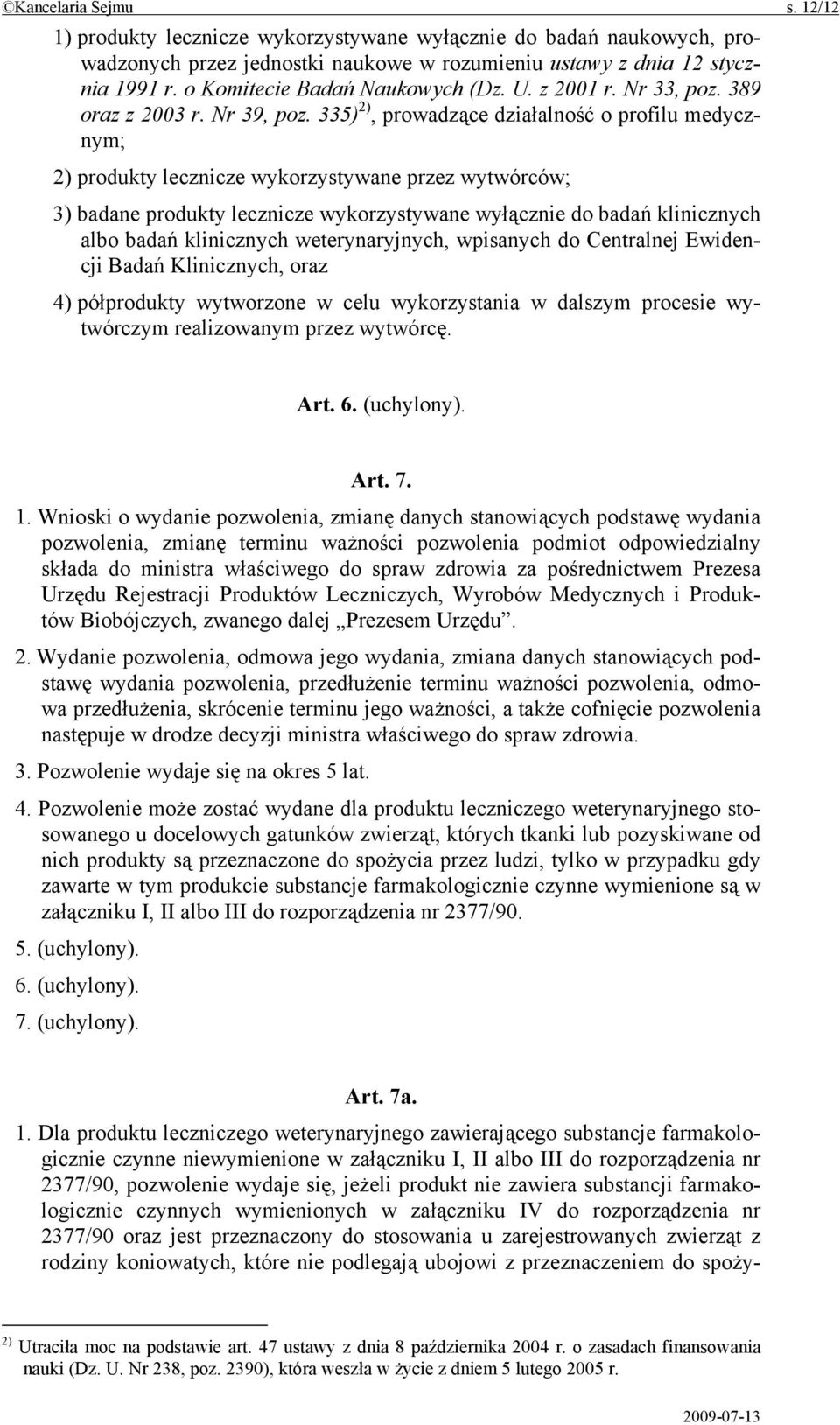 ©Kancelaria Sejmu s. 12/12

1) produkty lecznicze wykorzystywane wyłącznie do badań naukowych, prowadzonych przez jednostki naukowe w rozumieniu ustawy z dnia 12 stycznia 1991 r. o Komitecie Badań Naukowych (Dz. U. z 2001 r. Nr 33, poz. 389 oraz z 2003 r. Nr 39, poz. 335)$^{2)}$, prowadzące działalność o profilu medycznym;

2) produkty lecznicze wykorzystywane przez wytwórców;

3) badane produkty lecznicze wykorzystywane wyłącznie do badań klinicznych albo badań klinicznych weterynaryjnych, wpisanych do Centralnej Ewidencji Badań Klinicznych, oraz

4) półprodukty wytworzone w celu wykorzystania w dalszym procesie wytwórczym realizowanym przez wytwórcę.

Art. 6. (uchylony).

Art. 7.

1. Wnioski o wydanie pozwolenia, zmianę danych stanowiących podstawę wydania pozwolenia, zmianę terminu ważności pozwolenia podmiot odpowiedzialny składa do ministra właściwego do spraw zdrowia za pośrednictwem Prezesa Urzędu Rejestracji Produktów Leczniczych, Wyrobów Medycznych i Produktów Biobójczych, zwanego dalej „Prezesem Urzędu”.

2. Wydanie pozwolenia, odmowa jego wydania, zmiana danych stanowiących podstawę wydania pozwolenia, przedłużenie terminu ważności pozwolenia, odmowa przedłużenia, skrócenie terminu jego ważności, a także cofnięcie pozwolenia następuje w drodze decyzji ministra właściwego do spraw zdrowia.

3. Pozwolenie wydaje się na okres 5 lat.

4. Pozwolenie może zostać wydane dla produktu leczniczego weterynaryjnego stosowanego u docelowych gatunków zwierząt, których tkanki lub pozyskiwane od nich produkty są przeznaczone do spożycia przez ludzi, tylko w przypadku gdy zawarte w tym produkcie substancje farmakologicznie czynne wymienione są w załączniku I, II albo III do rozporządzenia nr 2377/90.

5. (uchylony).

6. (uchylony).

7. (uchylony).

Art. 7a.

1. Dla produktu leczniczego weterynaryjnego zawierającego substancje farmakologicznie czynne niewymienione w załączniku I, II albo III do rozporządzenia nr 2377/90, pozwolenie wydaje się, jeżeli produkt nie zawiera substancji farmakologicznie czynnych wymienionych w załączniku IV do rozporządzenia nr 2377/90 oraz jest przeznaczony do stosowania u zarejestrowanych zwierząt z rodziny koniowatych, które nie podlegają ubojowi z przeznaczeniem do spoży-

$^{2)}$ Utraciła moc na podstawie art. 47 ustawy z dnia 8 października 2004 r. o zasadach finansowania nauki (Dz. U. Nr 238, poz. 2390), która weszła w życie z dniem 5 lutego 2005 r.

2009-07-13